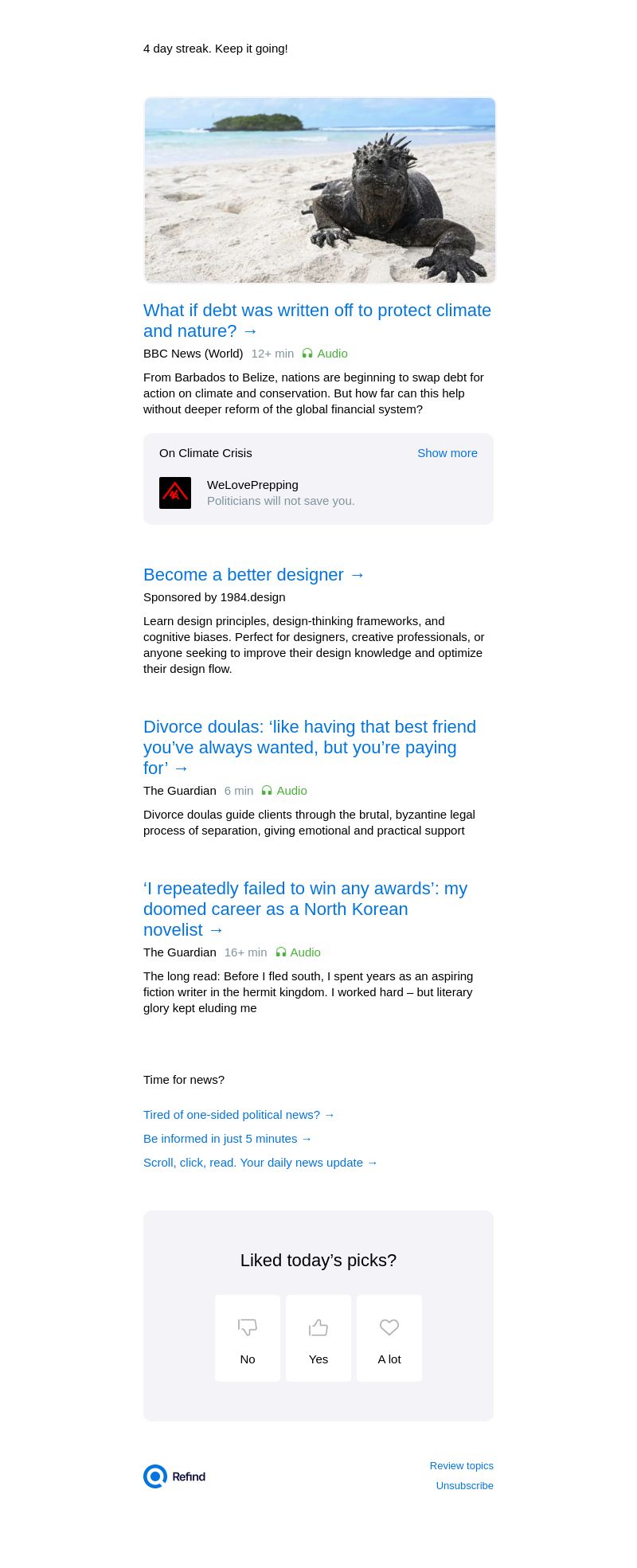 4 day streak. Keep it going!

What if debt was written off to protect climate and nature? →

BBC News (World) 12+ min Audio

From Barbados to Belize, nations are beginning to swap debt for action on climate and conservation. But how far can this help without deeper reform of the global financial system?

On Climate Crisis Show more

WeLovePrepping
Politicians will not save you.

Become a better designer →

Sponsored by 1984.design

Learn design principles, design-thinking frameworks, and cognitive biases. Perfect for designers, creative professionals, or anyone seeking to improve their design knowledge and optimize their design flow.

Divorce doulas: 'like having that best friend you've always wanted, but you're paying for' →

The Guardian 6 min Audio

Divorce doulas guide clients through the brutal, byzantine legal process of separation, giving emotional and practical support

'I repeatedly failed to win any awards': my doomed career as a North Korean novelist →

The Guardian 16+ min Audio

The long read: Before I fled south, I spent years as an aspiring fiction writer in the hermit kingdom. I worked hard – but literary glory kept eluding me

Time for news?

Tired of one-sided political news? →

Be informed in just 5 minutes →

Scroll, click, read. Your daily news update →

Liked today's picks?

No Yes A lot

Refind

Review topics
Unsubscribe